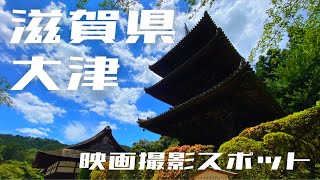 滋賀県
大津

映画撮影スポット